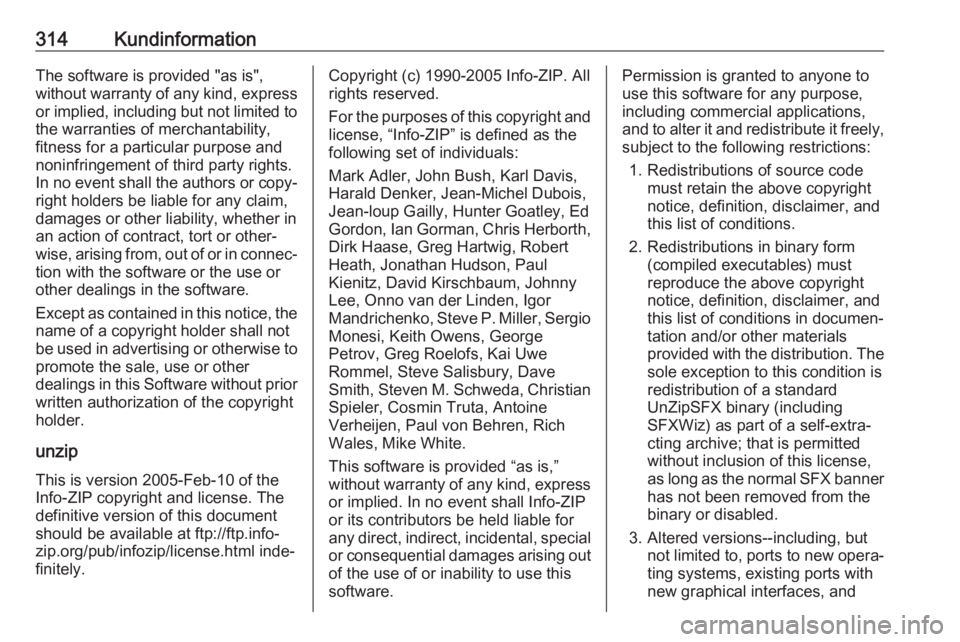 314 Kundinformation

The software is provided "as is", without warranty of any kind, express or implied, including but not limited to the warranties of merchantability, fitness for a particular purpose and noninfringement of third party rights. In no event shall the authors or copyright holders be liable for any claim, damages or other liability, whether in an action of contract, tort or otherwise, arising from, out of or in connection with the software or the use or other dealings in the software.

Except as contained in this notice, the name of a copyright holder shall not be used in advertising or otherwise to promote the sale, use or other dealings in this Software without prior written authorization of the copyright holder.

unzip

This is version 2005-Feb-10 of the Info-ZIP copyright and license. The definitive version of this document should be available at ftp://ftp.info-zip.org/pub/infozip/license.html indefinitely.

Copyright (c) 1990-2005 Info-ZIP. All rights reserved.

For the purposes of this copyright and license, “Info-ZIP” is defined as the following set of individuals:

Mark Adler, John Bush, Karl Davis, Harald Denker, Jean-Michel Dubois, Jean-loup Gailly, Hunter Goatley, Ed Gordon, Ian Gorman, Chris Herborth, Dirk Haase, Greg Hartwig, Robert Heath, Jonathan Hudson, Paul Kienitz, David Kirschbaum, Johnny Lee, Onno van der Linden, Igor Mandrichenko, Steve P. Miller, Sergio Monesi, Keith Owens, George Petrov, Greg Roelofs, Kai Uwe Rommel, Steve Salisbury, Dave Smith, Steven M. Schweda, Christian Spieler, Cosmin Truta, Antoine Verheijen, Paul von Behren, Rich Wales, Mike White.

This software is provided “as is,” without warranty of any kind, express or implied. In no event shall Info-ZIP or its contributors be held liable for any direct, indirect, incidental, special or consequential damages arising out of the use of or inability to use this software.

Permission is granted to anyone to use this software for any purpose, including commercial applications, and to alter it and redistribute it freely, subject to the following restrictions:

1. Redistributions of source code must retain the above copyright notice, definition, disclaimer, and this list of conditions.

2. Redistributions in binary form (compiled executables) must reproduce the above copyright notice, definition, disclaimer, and this list of conditions in documentation and/or other materials provided with the distribution. The sole exception to this condition is redistribution of a standard UnZipSFX binary (including SFXWiz) as part of a self-extracting archive; that is permitted without inclusion of this license, as long as the normal SFX banner has not been removed from the binary or disabled.

3. Altered versions--including, but not limited to, ports to new operating systems, existing ports with new graphical interfaces, and

carmanualsonline.info